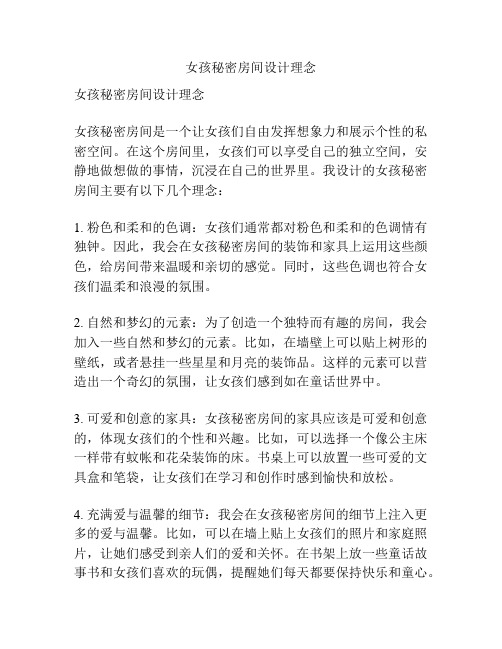 女孩秘密房间设计理念

女孩秘密房间设计理念

女孩秘密房间是一个让女孩们自由发挥想象力和展示个性的私密空间。在这个房间里，女孩们可以享受自己的独立空间，安静地做想做的事情，沉浸在自己的世界里。我设计的女孩秘密房间主要有以下几个理念：

1. 粉色和柔和的色调：女孩们通常都对粉色和柔和的色调情有独钟。因此，我会在女孩秘密房间的装饰和家具上运用这些颜色，给房间带来温暖和亲切的感觉。同时，这些色调也符合女孩们温柔和浪漫的氛围。

2. 自然和梦幻的元素：为了创造一个独特而有趣的房间，我会加入一些自然和梦幻的元素。比如，在墙壁上可以贴上树形的壁纸，或者悬挂一些星星和月亮的装饰品。这样的元素可以营造出一个奇幻的氛围，让女孩们感到如在童话世界中。

3. 可爱和创意的家具：女孩秘密房间的家具应该是可爱和创意的，体现女孩们的个性和兴趣。比如，可以选择一个像公主床一样带有蚊帐和花朵装饰的床。书桌上可以放置一些可爱的文具盒和笔袋，让女孩们在学习和创作时感到愉快和放松。

4. 充满爱与温馨的细节：我会在女孩秘密房间的细节上注入更多的爱与温馨。比如，可以在墙上贴上女孩们的照片和家庭照片，让她们感受到亲人们的爱和关怀。在书架上放一些童话故事书和女孩们喜欢的玩偶，提醒她们每天都要保持快乐和童心。